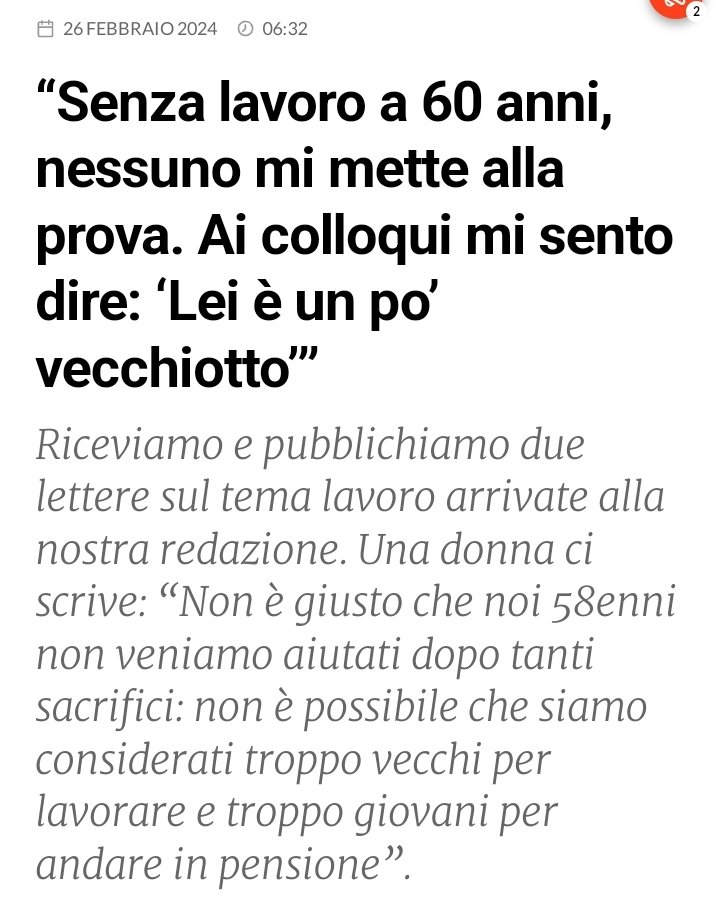 26 FEBBRAIO 2024 06:32

2

“Senza lavoro a 60 anni, nessuno mi mette alla prova. Ai colloqui mi sento dire: ‘Lei è un po’ vecchiotto’”

Riceviamo e pubblichiamo due lettere sul tema lavoro arrivate alla nostra redazione. Una donna ci scrive: “Non è giusto che noi 58enni non veniamo aiutati dopo tanti sacrifici: non è possibile che siamo considerati troppo vecchi per lavorare e troppo giovani per andare in pensione”.